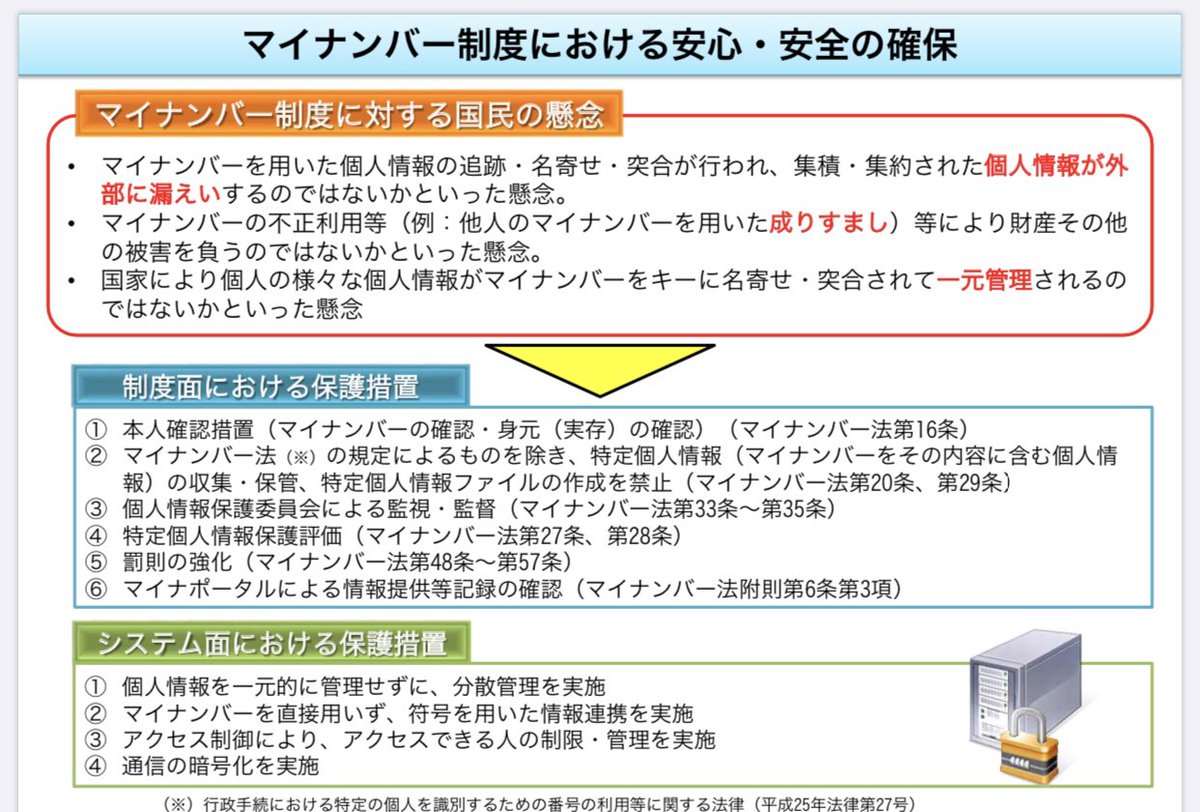 マイナンバー制度における安心・安全の確保

マイナンバー制度に対する国民の懸念

• マイナンバーを用いた個人情報の追跡・名寄せ・突合が行われ、集積・集約された個人情報が外部に漏えいするのではないかといった懸念。
• マイナンバーの不正利用等（例：他人のマイナンバーを用いた成りすまし）等により財産その他の被害を負うのではないかといった懸念。
• 国家により個人の様々な個人情報がマイナンバーをキーに名寄せ・突合されて一元管理されるのではないかといった懸念

制度面における保護措置

① 本人確認措置（マイナンバーの確認・身元（実存）の確認）（マイナンバー法第16条）
② マイナンバー法（※）の規定によるものを除き、特定個人情報（マイナンバーをその内容に含む個人情報）の収集・保管、特定個人情報ファイルの作成を禁止（マイナンバー法第20条、第29条）
③ 個人情報保護委員会による監視・監督（マイナンバー法第33条～第35条）
④ 特定個人情報保護評価（マイナンバー法第27条、第28条）
⑤ 罰則の強化（マイナンバー法第48条～第57条）
⑥ マイナポータルによる情報提供等記録の確認（マイナンバー法附則第6条第3項）

システム面における保護措置

① 個人情報を一元的に管理せずに、分散管理を実施
② マイナンバーを直接用いず、符号を用いた情報連携を実施
③ アクセス制御により、アクセスできる人の制限・管理を実施
④ 通信の暗号化を実施

（※）行政手続における特定の個人を識別するための番号の利用等に関する法律（平成25年法律第27号）